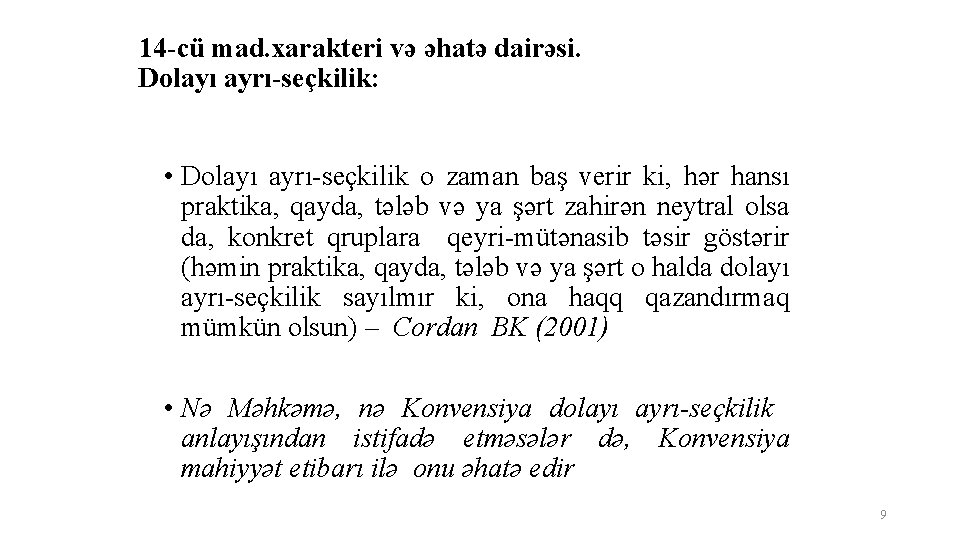 14-cü mad.xarakteri və əhatə dairəsi.
Dolayı ayrı-seçkilik:

• Dolayı ayrı-seçkilik o zaman baş verir ki, hər hansı praktika, qayda, tələb və ya şərt zahirən neytral olsa da, konkret qruplara qeyri-mütənasib təsir göstərir (həmin praktika, qayda, tələb və ya şərt o halda dolayı ayrı-seçkilik sayılmır ki, ona haqq qazandırmaq mümkün olsun) – Cordan BK (2001)

• Nə Məhkəmə, nə Konvensiya dolayı ayrı-seçkilik anlayışından istifadə etməsələr də, Konvensiya mahiyyət etibarı ilə onu əhatə edir

9